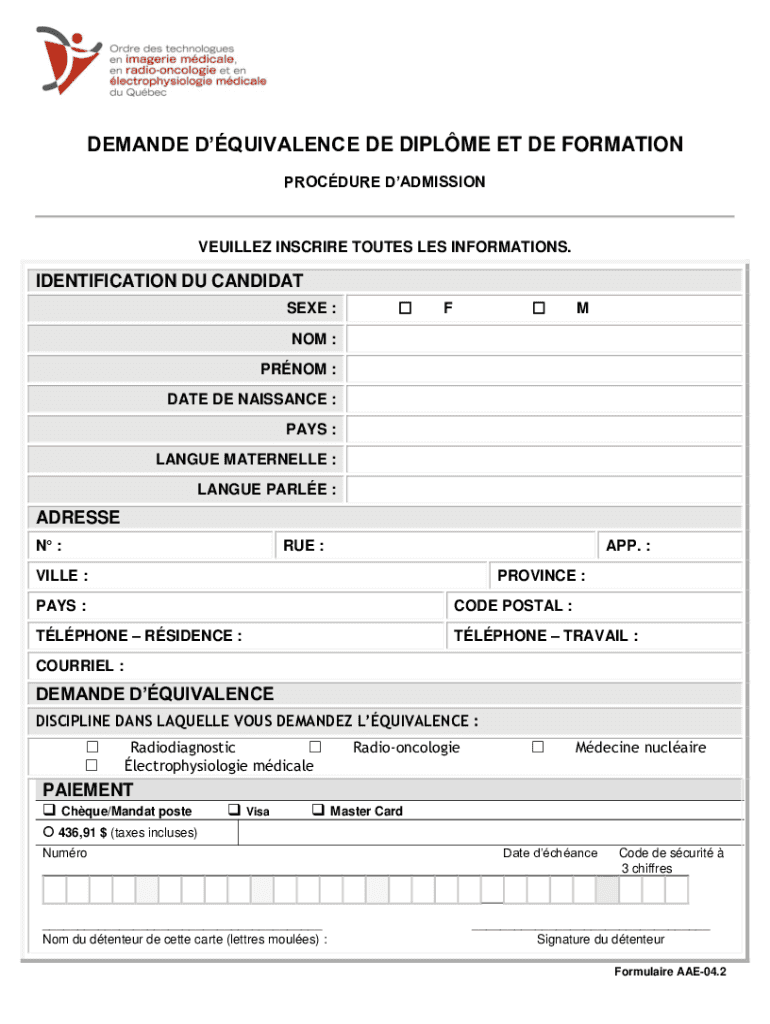 Ordre des technologues en imagerie médicale, en radio-oncologie et en électrophysiologie médicale du Québec

DEMANDE D'ÉQUIVALENCE DE DIPLÔME ET DE FORMATION

PROCÉDURE D'ADMISSION

VEUILLEZ INSCRIRE TOUTES LES INFORMATIONS.

IDENTIFICATION DU CANDIDAT

SEXE : ☐ F ☐ M

NOM :

PRÉNOM :

DATE DE NAISSANCE :

PAYS :

LANGUE MATERNELLE :

LANGUE PARLÉE :

ADRESSE

N° : RUE : APP. :

VILLE : PROVINCE :

PAYS : CODE POSTAL :

TÉLÉPHONE – RÉSIDENCE : TÉLÉPHONE – TRAVAIL :

COURRIEL :

DEMANDE D'ÉQUIVALENCE

DISCIPLINE DANS LAQUELLE VOUS DEMANDEZ L'ÉQUIVALENCE :

☐ Radiodiagnostic ☐ Radio-oncologie ☐ Médecine nucléaire
☐ Électrophysiologie médicale

PAIEMENT

❑ Chèque/Mandat poste ❑ Visa ❑ Master Card

○ 436,91 $ (taxes incluses)

Numéro

Date d'échéance

Code de sécurité à 3 chiffres

Nom du détenteur de cette carte (lettres moulées) :

Signature du détenteur

Formulaire AAE-04.2